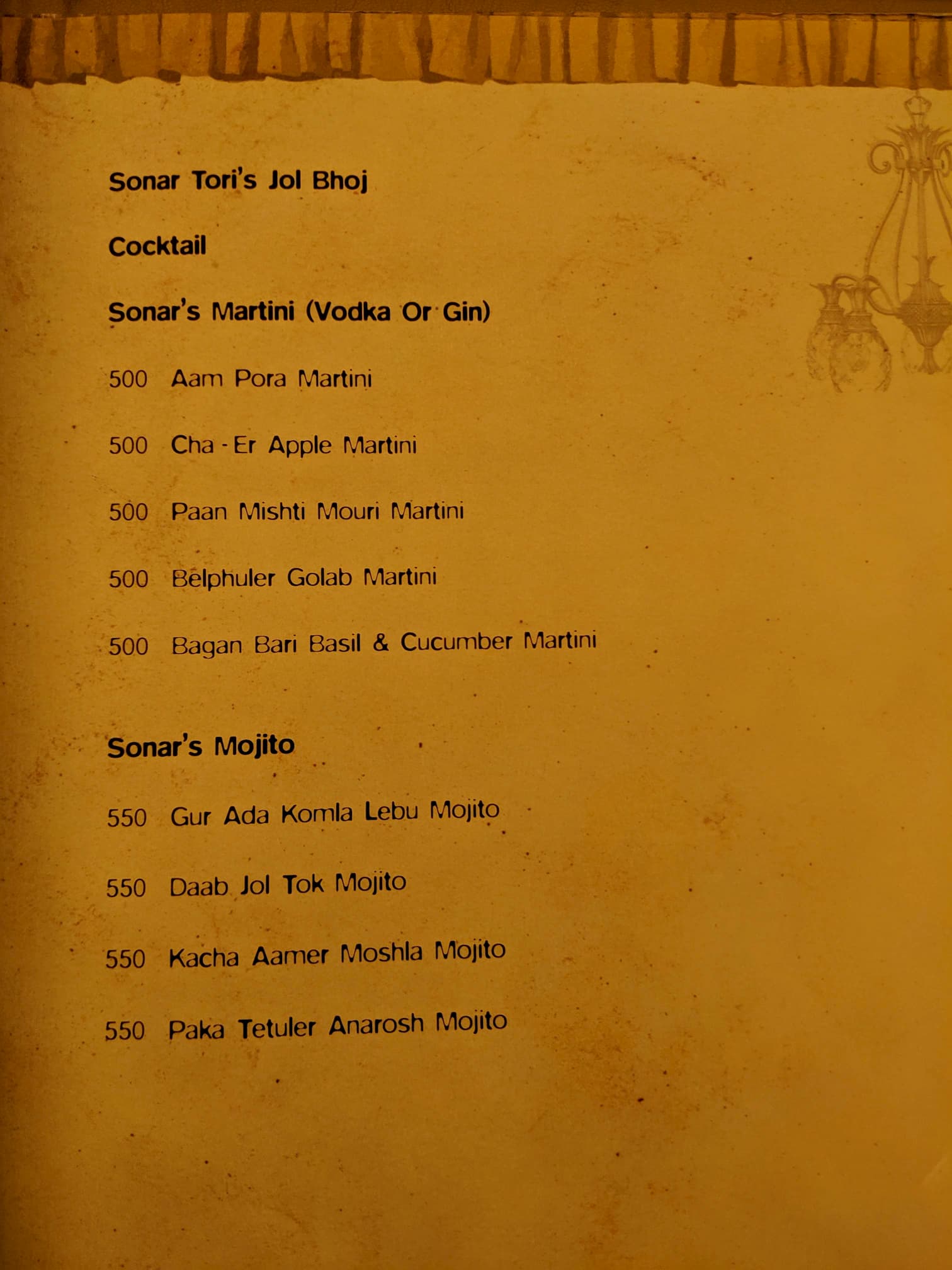 Sonar Tori's Jol Bhoj

Cocktail

Sonar's Martini (Vodka Or Gin)

500 Aam Pora Martini

500 Cha - Er Apple Martini

500 Paan Mishti Mouri Martini

500 Belphuler Golab Martini

500 Bagan Bari Basil & Cucumber Martini

Sonar's Mojito

550 Gur Ada Komla Lebu Mojito

550 Daab Jol Tok Mojito

550 Kacha Aamer Moshla Mojito

550 Paka Tetuler Anarosh Mojito